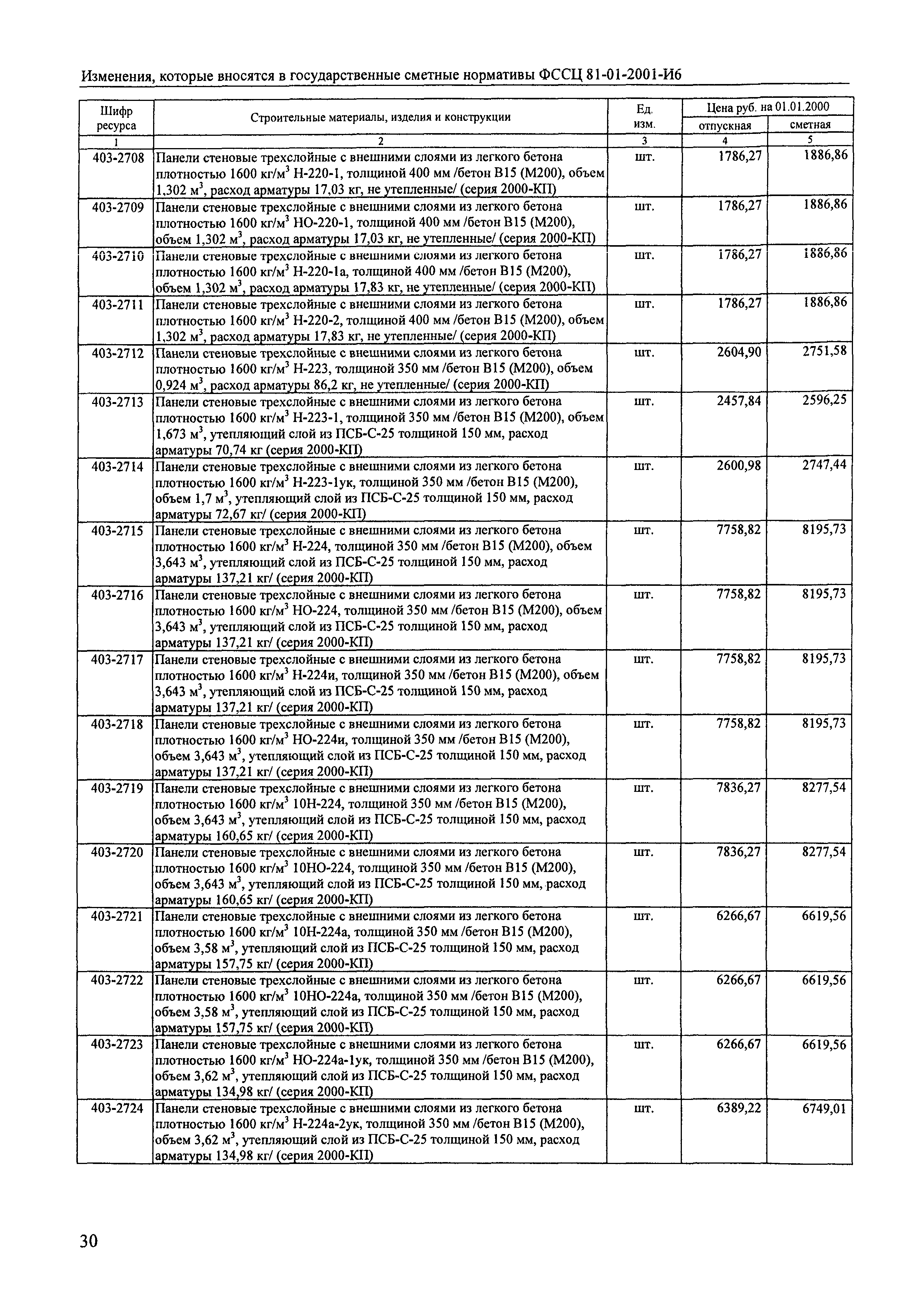 Изменения, которые вносятся в государственные сметные нормативы ФССЦ 81-01-2001-И6

| Шифр ресурса | Строительные материалы, изделия и конструкции | Ед. изм. | Цена руб. на 01.01.2000 отпускная | Цена руб. на 01.01.2000 сметная |
|---|---|---|---|---|
| 1 | 2 | 3 | 4 | 5 |
| 403-2708 | Панели стеновые трехслойные с внешними слоями из легкого бетона плотностью 1600 кг/м$^3$ Н-220-1, толщиной 400 мм /бетон В15 (М200), объем 1,302 м$^3$, расход арматуры 17,03 кг, не утепленные/ (серия 2000-КП) | шт. | 1786,27 | 1886,86 |
| 403-2709 | Панели стеновые трехслойные с внешними слоями из легкого бетона плотностью 1600 кг/м$^3$ НО-220-1, толщиной 400 мм /бетон В15 (М200), объем 1,302 м$^3$, расход арматуры 17,03 кг, не утепленные/ (серия 2000-КП) | шт. | 1786,27 | 1886,86 |
| 403-2710 | Панели стеновые трехслойные с внешними слоями из легкого бетона плотностью 1600 кг/м$^3$ Н-220-1а, толщиной 400 мм /бетон В15 (М200), объем 1,302 м$^3$, расход арматуры 17,83 кг, не утепленные/ (серия 2000-КП) | шт. | 1786,27 | 1886,86 |
| 403-2711 | Панели стеновые трехслойные с внешними слоями из легкого бетона плотностью 1600 кг/м$^3$ Н-220-2, толщиной 400 мм /бетон В15 (М200), объем 1,302 м$^3$, расход арматуры 17,83 кг, не утепленные/ (серия 2000-КП) | шт. | 1786,27 | 1886,86 |
| 403-2712 | Панели стеновые трехслойные с внешними слоями из легкого бетона плотностью 1600 кг/м$^3$ Н-223, толщиной 350 мм /бетон В15 (М200), объем 0,924 м$^3$, расход арматуры 86,2 кг, не утепленные/ (серия 2000-КП) | шт. | 2604,90 | 2751,58 |
| 403-2713 | Панели стеновые трехслойные с внешними слоями из легкого бетона плотностью 1600 кг/м$^3$ Н-223-1, толщиной 350 мм /бетон В15 (М200), объем 1,673 м$^3$, утепляющий слой из ПСБ-С-25 толщиной 150 мм, расход арматуры 70,74 кг (серия 2000-КП) | шт. | 2457,84 | 2596,25 |
| 403-2714 | Панели стеновые трехслойные с внешними слоями из легкого бетона плотностью 1600 кг/м$^3$ Н-223-1ук, толщиной 350 мм /бетон В15 (М200), объем 1,7 м$^3$, утепляющий слой из ПСБ-С-25 толщиной 150 мм, расход арматуры 72,67 кг/ (серия 2000-КП) | шт. | 2600,98 | 2747,44 |
| 403-2715 | Панели стеновые трехслойные с внешними слоями из легкого бетона плотностью 1600 кг/м$^3$ Н-224, толщиной 350 мм /бетон В15 (М200), объем 3,643 м$^3$, утепляющий слой из ПСБ-С-25 толщиной 150 мм, расход арматуры 137,21 кг/ (серия 2000-КП) | шт. | 7758,82 | 8195,73 |
| 403-2716 | Панели стеновые трехслойные с внешними слоями из легкого бетона плотностью 1600 кг/м$^3$ НО-224, толщиной 350 мм /бетон В15 (М200), объем 3,643 м$^3$, утепляющий слой из ПСБ-С-25 толщиной 150 мм, расход арматуры 137,21 кг/ (серия 2000-КП) | шт. | 7758,82 | 8195,73 |
| 403-2717 | Панели стеновые трехслойные с внешними слоями из легкого бетона плотностью 1600 кг/м$^3$ Н-224и, толщиной 350 мм /бетон В15 (М200), объем 3,643 м$^3$, утепляющий слой из ПСБ-С-25 толщиной 150 мм, расход арматуры 137,21 кг/ (серия 2000-КП) | шт. | 7758,82 | 8195,73 |
| 403-2718 | Панели стеновые трехслойные с внешними слоями из легкого бетона плотностью 1600 кг/м$^3$ НО-224и, толщиной 350 мм /бетон В15 (М200), объем 3,643 м$^3$, утепляющий слой из ПСБ-С-25 толщиной 150 мм, расход арматуры 137,21 кг/ (серия 2000-КП) | шт. | 7758,82 | 8195,73 |
| 403-2719 | Панели стеновые трехслойные с внешними слоями из легкого бетона плотностью 1600 кг/м$^3$ 10Н-224, толщиной 350 мм /бетон В15 (М200), объем 3,643 м$^3$, утепляющий слой из ПСБ-С-25 толщиной 150 мм, расход арматуры 160,65 кг/ (серия 2000-КП) | шт. | 7836,27 | 8277,54 |
| 403-2720 | Панели стеновые трехслойные с внешними слоями из легкого бетона плотностью 1600 кг/м$^3$ 10НО-224, толщиной 350 мм /бетон В15 (М200), объем 3,643 м$^3$, утепляющий слой из ПСБ-С-25 толщиной 150 мм, расход арматуры 160,65 кг/ (серия 2000-КП) | шт. | 7836,27 | 8277,54 |
| 403-2721 | Панели стеновые трехслойные с внешними слоями из легкого бетона плотностью 1600 кг/м$^3$ 10Н-224а, толщиной 350 мм /бетон В15 (М200), объем 3,58 м$^3$, утепляющий слой из ПСБ-С-25 толщиной 150 мм, расход арматуры 157,75 кг/ (серия 2000-КП) | шт. | 6266,67 | 6619,56 |
| 403-2722 | Панели стеновые трехслойные с внешними слоями из легкого бетона плотностью 1600 кг/м$^3$ 10НО-224а, толщиной 350 мм /бетон В15 (М200), объем 3,58 м$^3$, утепляющий слой из ПСБ-С-25 толщиной 150 мм, расход арматуры 157,75 кг/ (серия 2000-КП) | шт. | 6266,67 | 6619,56 |
| 403-2723 | Панели стеновые трехслойные с внешними слоями из легкого бетона плотностью 1600 кг/м$^3$ НО-224а-1ук, толщиной 350 мм /бетон В15 (М200), объем 3,62 м$^3$, утепляющий слой из ПСБ-С-25 толщиной 150 мм, расход арматуры 134,98 кг/ (серия 2000-КП) | шт. | 6266,67 | 6619,56 |
| 403-2724 | Панели стеновые трехслойные с внешними слоями из легкого бетона плотностью 1600 кг/м$^3$ Н-224а-2ук, толщиной 350 мм /бетон В15 (М200), объем 3,62 м$^3$, утепляющий слой из ПСБ-С-25 толщиной 150 мм, расход арматуры 134,98 кг/ (серия 2000-КП) | шт. | 6389,22 | 6749,01 |

30